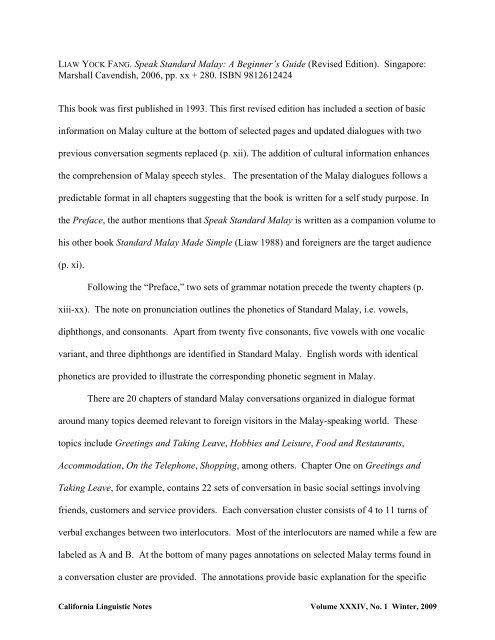 LIAW YOCK FANG. Speak Standard Malay: A Beginner's Guide (Revised Edition). Singapore: Marshall Cavendish, 2006, pp. xx + 280. ISBN 9812612424

This book was first published in 1993. This first revised edition has included a section of basic information on Malay culture at the bottom of selected pages and updated dialogues with two previous conversation segments replaced (p. xii). The addition of cultural information enhances the comprehension of Malay speech styles. The presentation of the Malay dialogues follows a predictable format in all chapters suggesting that the book is written for a self study purpose. In the Preface, the author mentions that Speak Standard Malay is written as a companion volume to his other book Standard Malay Made Simple (Liaw 1988) and foreigners are the target audience (p. xi).

Following the "Preface," two sets of grammar notation precede the twenty chapters (p. xiii-xx). The note on pronunciation outlines the phonetics of Standard Malay, i.e. vowels, diphthongs, and consonants. Apart from twenty five consonants, five vowels with one vocalic variant, and three diphthongs are identified in Standard Malay. English words with identical phonetics are provided to illustrate the corresponding phonetic segment in Malay.

There are 20 chapters of standard Malay conversations organized in dialogue format around many topics deemed relevant to foreign visitors in the Malay-speaking world. These topics include Greetings and Taking Leave, Hobbies and Leisure, Food and Restaurants, Accommodation, On the Telephone, Shopping, among others. Chapter One on Greetings and Taking Leave, for example, contains 22 sets of conversation in basic social settings involving friends, customers and service providers. Each conversation cluster consists of 4 to 11 turns of verbal exchanges between two interlocutors. Most of the interlocutors are named while a few are labeled as A and B. At the bottom of many pages annotations on selected Malay terms found in a conversation cluster are provided. The annotations provide basic explanation for the specific

California Linguistic Notes Volume XXXIV, No. 1 Winter, 2009